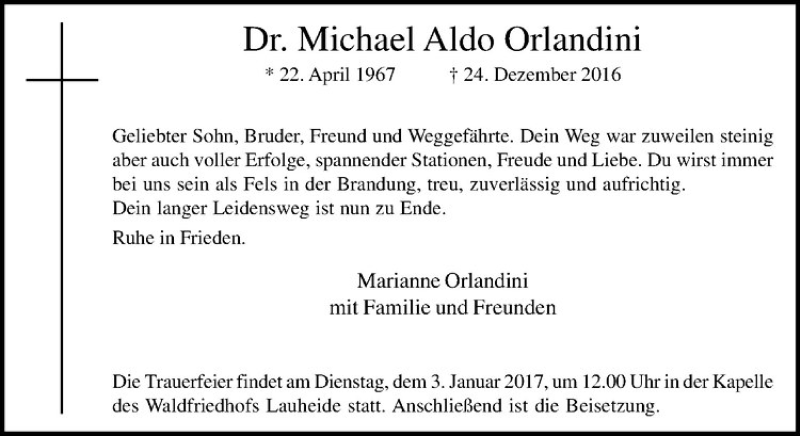 Dr. Michael Aldo Orlandini

* 22. April 1967 † 24. Dezember 2016

Geliebter Sohn, Bruder, Freund und Weggefährte. Dein Weg war zuweilen steinig aber auch voller Erfolge, spannender Stationen, Freude und Liebe. Du wirst immer bei uns sein als Fels in der Brandung, treu, zuverlässig und aufrichtig.
Dein langer Leidensweg ist nun zu Ende.

Ruhe in Frieden.

Marianne Orlandini
mit Familie und Freunden

Die Trauerfeier findet am Dienstag, dem 3. Januar 2017, um 12.00 Uhr in der Kapelle des Waldfriedhofs Lauheide statt. Anschließend ist die Beisetzung.